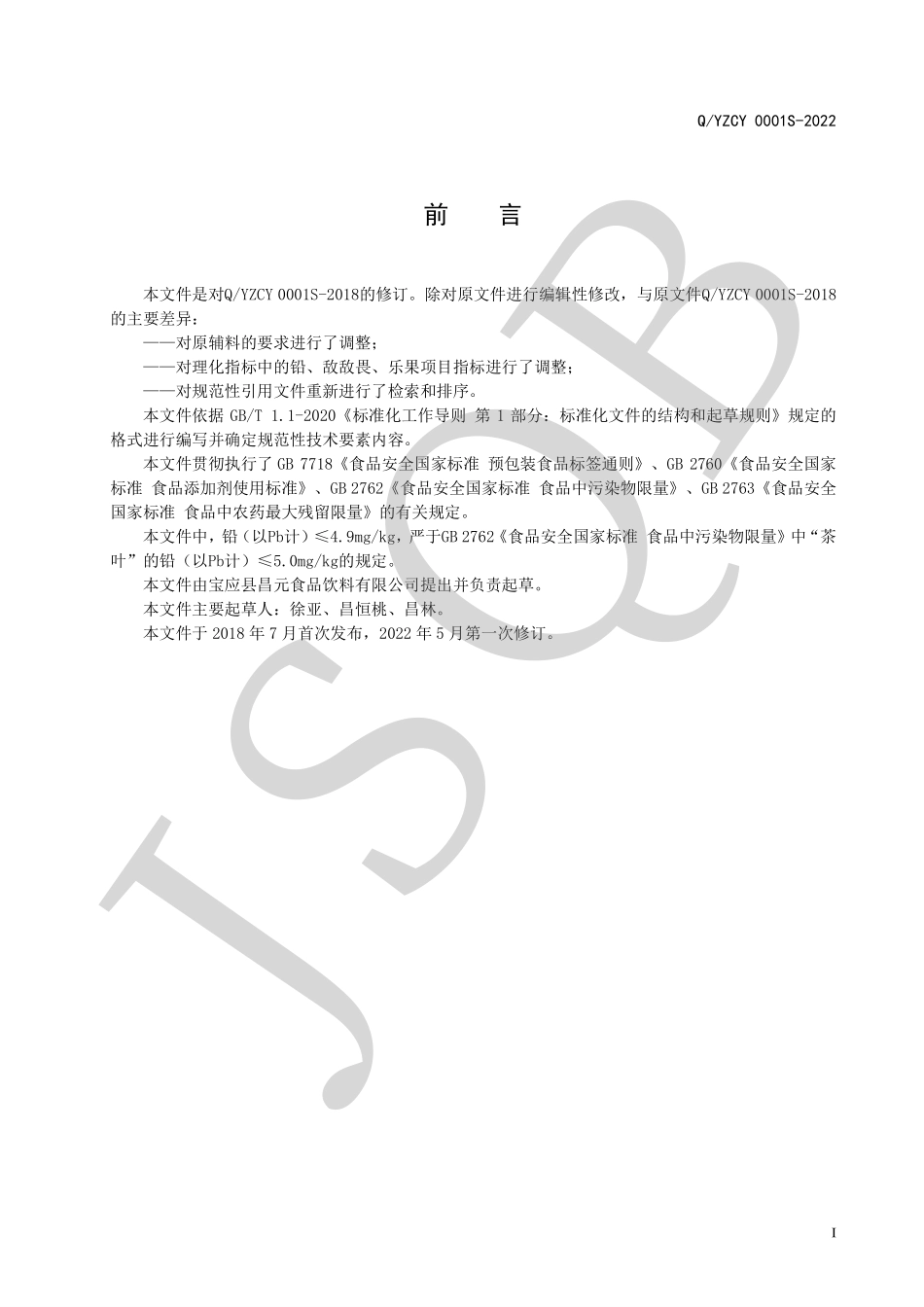 Q/YZCY 0001S-2022

前　言

本文件是对Q/YZCY 0001S-2018的修订。除对原文件进行编辑性修改，与原文件Q/YZCY 0001S-2018的主要差异：

——对原辅料的要求进行了调整；

——对理化指标中的铅、敌敌畏、乐果项目指标进行了调整；

——对规范性引用文件重新进行了检索和排序。

本文件依据 GB/T 1.1-2020《标准化工作导则 第 1 部分：标准化文件的结构和起草规则》规定的格式进行编写并确定规范性技术要素内容。

本文件贯彻执行了 GB 7718《食品安全国家标准 预包装食品标签通则》、GB 2760《食品安全国家标准 食品添加剂使用标准》、GB 2762《食品安全国家标准 食品中污染物限量》、GB 2763《食品安全国家标准 食品中农药最大残留限量》的有关规定。

本文件中，铅（以Pb计）≤4.9mg/kg，严于GB 2762《食品安全国家标准 食品中污染物限量》中“茶叶”的铅（以Pb计）≤5.0mg/kg的规定。

本文件由宝应县昌元食品饮料有限公司提出并负责起草。

本文件主要起草人：徐亚、昌恒桃、昌林。

本文件于 2018 年 7 月首次发布，2022 年 5 月第一次修订。

JSQB

I